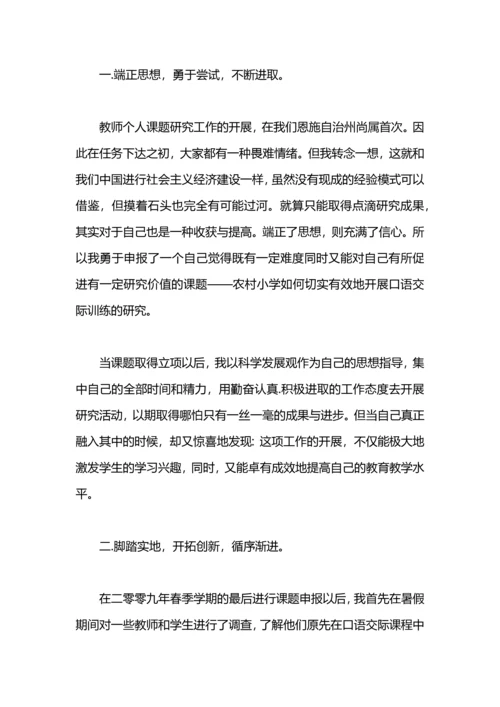 一.端正思想，勇于尝试，不断进取。

教师个人课题研究工作的开展，在我们恩施自治州尚属首次。因此在任务下达之初，大家都有一种畏难情绪。但我转念一想，这就和我们中国进行社会主义经济建设一样，虽然没有现成的经验模式可以借鉴，但摸着石头也完全有可能过河。就算只能取得点滴研究成果，其实对于自己也是一种收获与提高。端正了思想，则充满了信心。所以我勇于申报了一个自己觉得既有一定难度同时又能对自己有所促进有一定研究价值的课题——农村小学如何切实有效地开展口语交际训练的研究。

当课题取得立项以后，我以科学发展观作为自己的思想指导，集中自己的全部时间和精力，用勤奋认真.积极进取的工作态度去开展研究活动，以期取得哪怕只有一丝一毫的成果与进步。但当自己真正融入其中的时候，却又惊喜地发现：这项工作的开展，不仅能极大地激发学生的学习兴趣，同时，又能卓有成效地提高自己的教育教学水平。

二.脚踏实地，开拓创新，循序渐进。

在二零零九年春季学期的最后进行课题申报以后，我首先在暑假期间对一些教师和学生进行了调查，了解他们原先在口语交际课程中